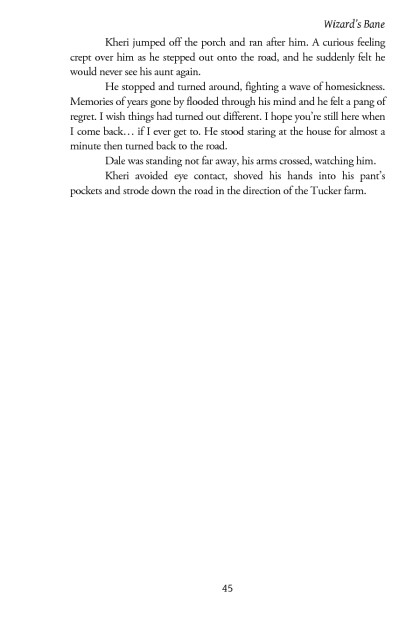 Wizard's Bane

Kheri jumped off the porch and ran after him. A curious feeling crept over him as he stepped out onto the road, and he suddenly felt he would never see his aunt again.

He stopped and turned around, fighting a wave of homesickness. Memories of years gone by flooded through his mind and he felt a pang of regret. I wish things had turned out different. I hope you're still here when I come back… if I ever get to. He stood staring at the house for almost a minute then turned back to the road.

Dale was standing not far away, his arms crossed, watching him.

Kheri avoided eye contact, shoved his hands into his pant's pockets and strode down the road in the direction of the Tucker farm.

45